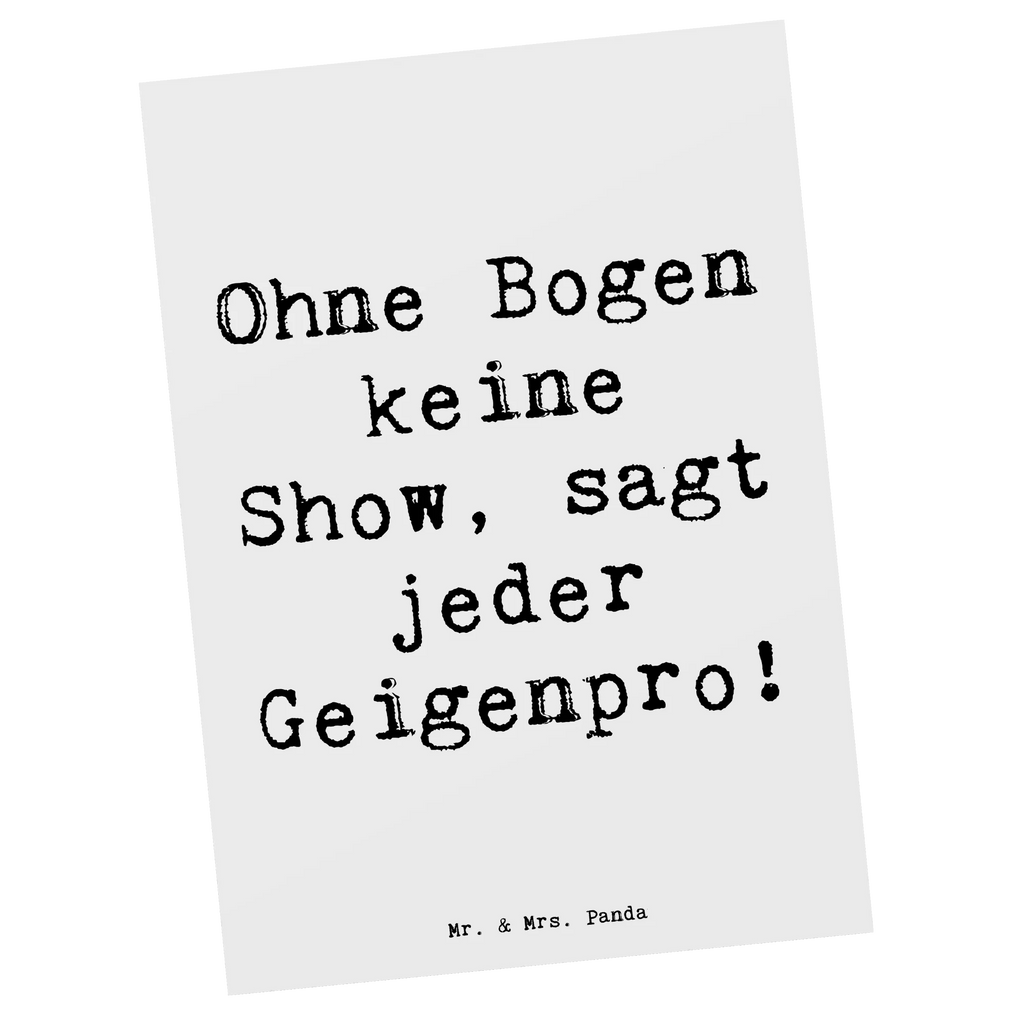 Ohne Bogen keine Show, sagt jeder Geigenpro!

Mr. & Mrs. Panda